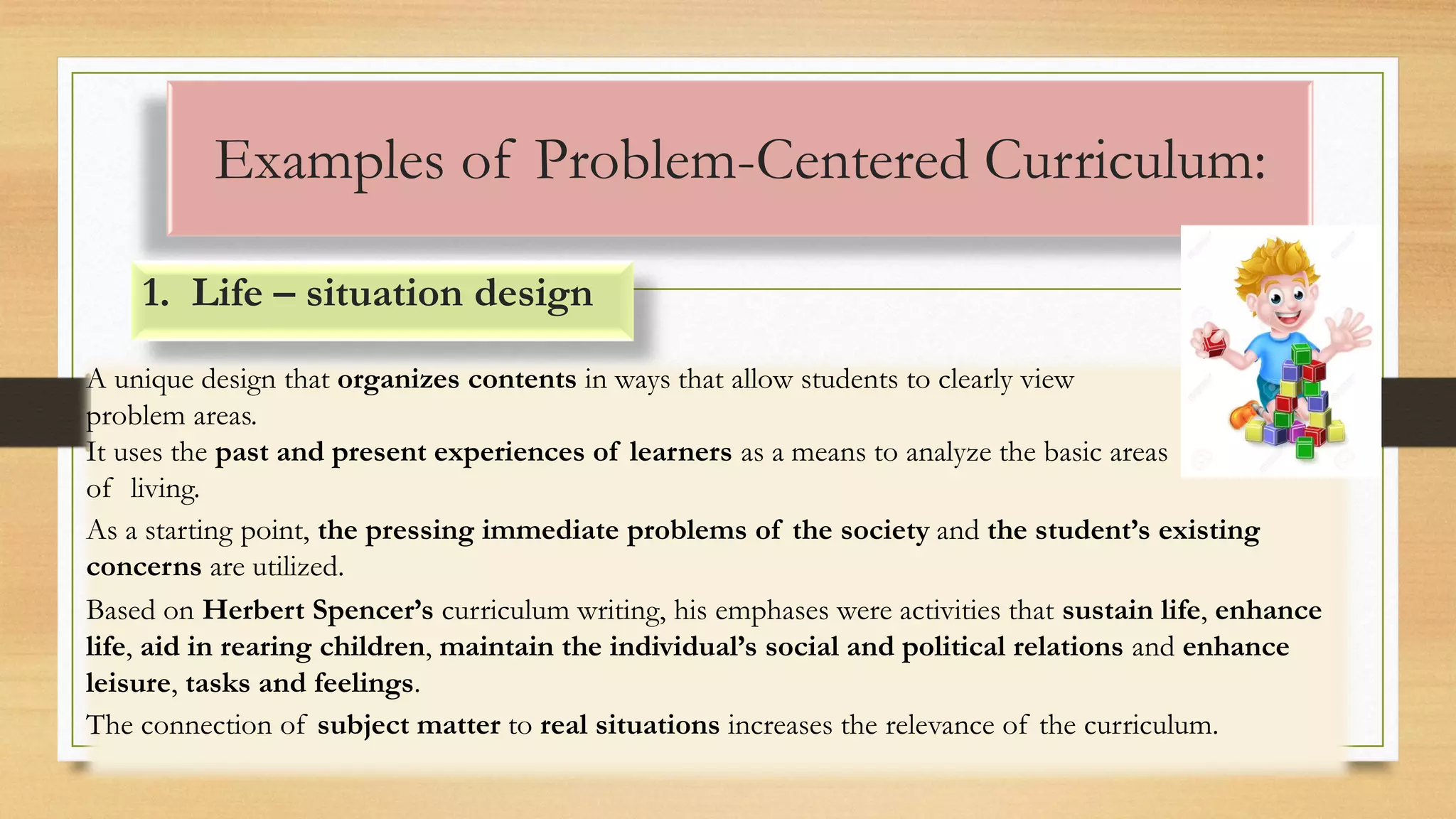 Examples of Problem-Centered Curriculum:

1. Life – situation design

A unique design that organizes contents in ways that allow students to clearly view problem areas.
It uses the past and present experiences of learners as a means to analyze the basic areas of living.

As a starting point, the pressing immediate problems of the society and the student's existing concerns are utilized.

Based on Herbert Spencer's curriculum writing, his emphases were activities that sustain life, enhance life, aid in rearing children, maintain the individual's social and political relations and enhance leisure, tasks and feelings.

The connection of subject matter to real situations increases the relevance of the curriculum.